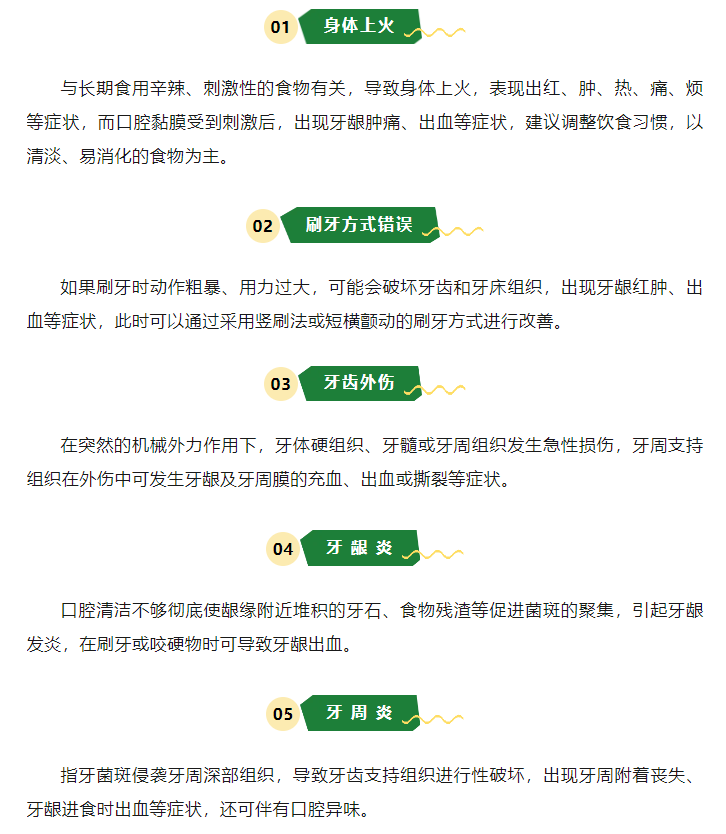 01 身体上火

与长期食用辛辣、刺激性的食物有关，导致身体上火，表现出红、肿、热、痛、烦等症状，而口腔黏膜受到刺激后，出现牙龈肿痛、出血等症状，建议调整饮食习惯，以清淡、易消化的食物为主。

02 刷牙方式错误

如果刷牙时动作粗暴、用力过大，可能会破坏牙齿和牙床组织，出现牙龈红肿、出血等症状，此时可以通过采用竖刷法或短横颤动的刷牙方式进行改善。

03 牙齿外伤

在突然的机械外力作用下，牙体硬组织、牙髓或牙周组织发生急性损伤，牙周支持组织在外伤中可发生牙龈及牙周膜的充血、出血或撕裂等症状。

04 牙龈炎

口腔清洁不够彻底使龈缘附近堆积的牙石、食物残渣等促进菌斑的聚集，引起牙龈发炎，在刷牙或咬硬物时可导致牙龈出血。

05 牙周炎

指牙菌斑侵袭牙周深部组织，导致牙齿支持组织进行性破坏，出现牙周附着丧失、牙龈进食时出血等症状，还可伴有口腔异味。